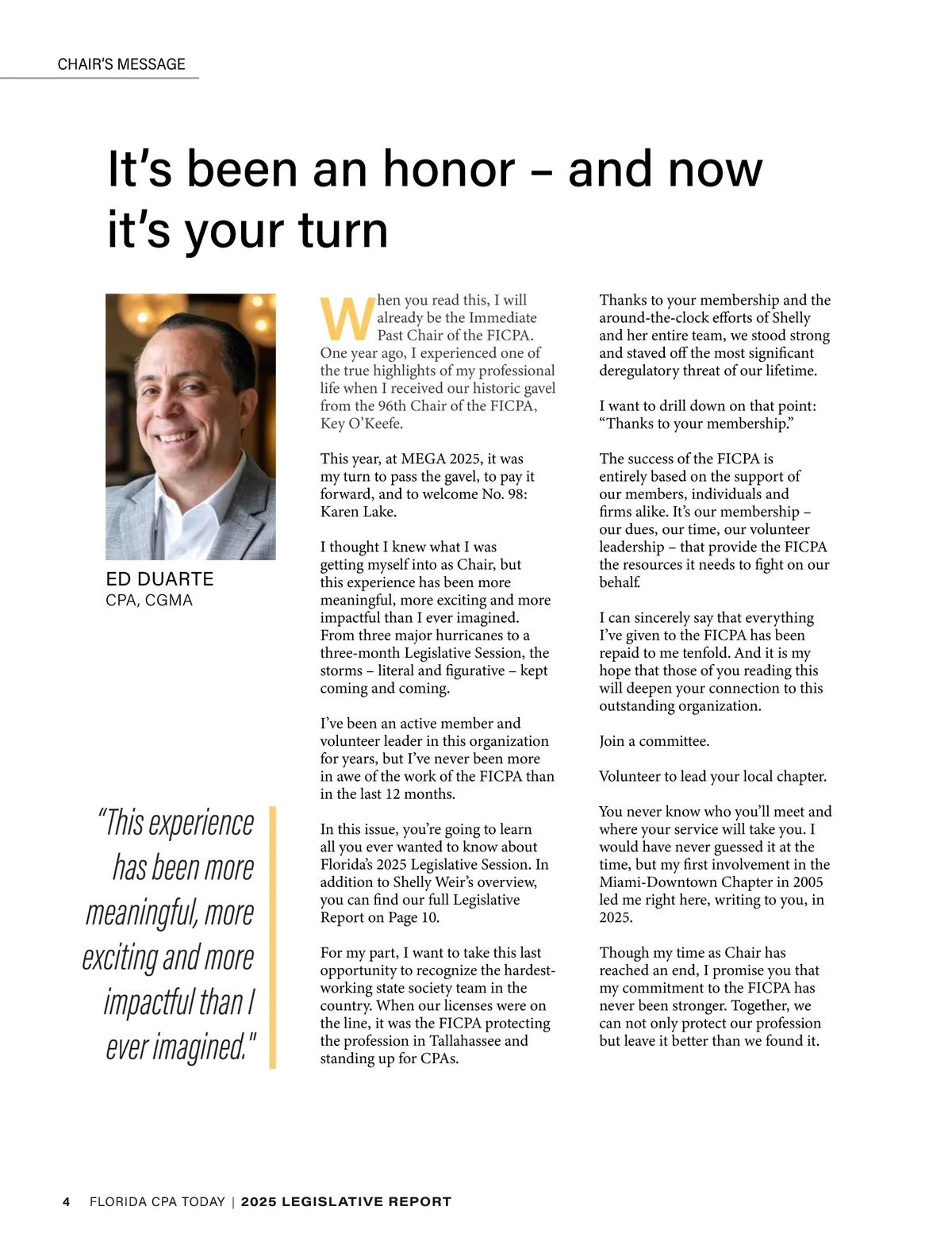 CHAIR'S MESSAGE

It's been an honor – and now it's your turn

ED DUARTE
CPA, CGMA

"This experience has been more meaningful, more exciting and more impactful than I ever imagined."

When you read this, I will already be the Immediate Past Chair of the FICPA. One year ago, I experienced one of the true highlights of my professional life when I received our historic gavel from the 96th Chair of the FICPA, Key O'Keefe.

This year, at MEGA 2025, it was my turn to pass the gavel, to pay it forward, and to welcome No. 98: Karen Lake.

I thought I knew what I was getting myself into as Chair, but this experience has been more meaningful, more exciting and more impactful than I ever imagined. From three major hurricanes to a three-month Legislative Session, the storms – literal and figurative – kept coming and coming.

I've been an active member and volunteer leader in this organization for years, but I've never been more in awe of the work of the FICPA than in the last 12 months.

In this issue, you're going to learn all you ever wanted to know about Florida's 2025 Legislative Session. In addition to Shelly Weir's overview, you can find our full Legislative Report on Page 10.

For my part, I want to take this last opportunity to recognize the hardest-working state society team in the country. When our licenses were on the line, it was the FICPA protecting the profession in Tallahassee and standing up for CPAs.

Thanks to your membership and the around-the-clock efforts of Shelly and her entire team, we stood strong and staved off the most significant deregulatory threat of our lifetime.

I want to drill down on that point: "Thanks to your membership."

The success of the FICPA is entirely based on the support of our members, individuals and firms alike. It's our membership – our dues, our time, our volunteer leadership – that provide the FICPA the resources it needs to fight on our behalf.

I can sincerely say that everything I've given to the FICPA has been repaid to me tenfold. And it is my hope that those of you reading this will deepen your connection to this outstanding organization.

Join a committee.

Volunteer to lead your local chapter.

You never know who you'll meet and where your service will take you. I would have never guessed it at the time, but my first involvement in the Miami-Downtown Chapter in 2005 led me right here, writing to you, in 2025.

Though my time as Chair has reached an end, I promise you that my commitment to the FICPA has never been stronger. Together, we can not only protect our profession but leave it better than we found it.

4 FLORIDA CPA TODAY | 2025 LEGISLATIVE REPORT